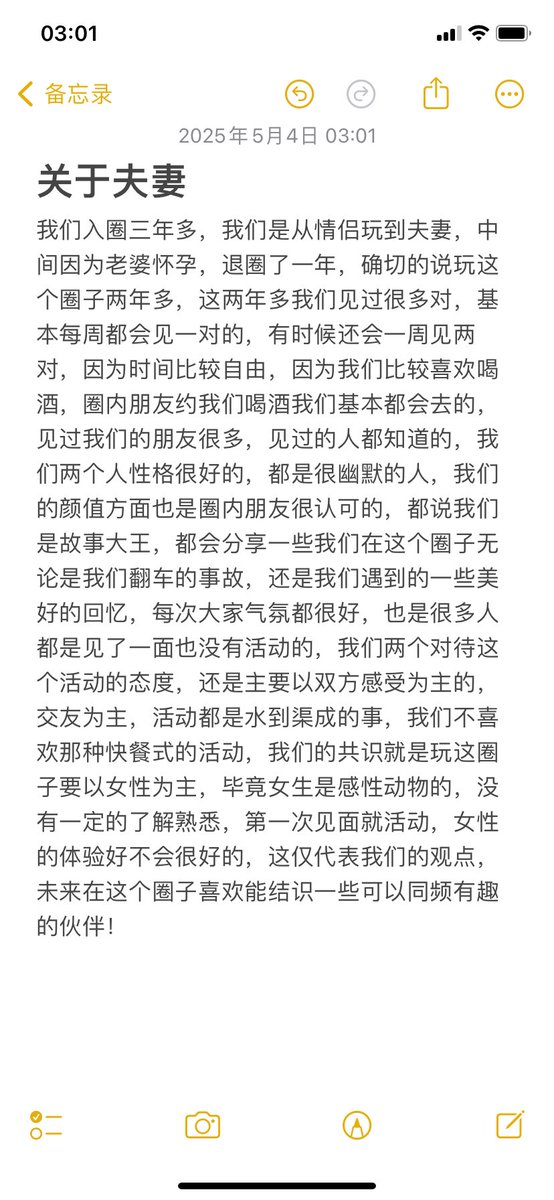 03:01

备忘录

2025年5月4日 03:01

关于夫妻

我们入圈三年多，我们是从情侣玩到夫妻，中间因为老婆怀孕，退圈了一年，确切的说玩这个圈子两年多，这两年多我们见过很多对，基本每周都会见一对的，有时候还会一周见两对，因为时间比较自由，因为我们比较喜欢喝酒，圈内朋友约我们喝酒我们基本都会去的，见过我们的朋友很多，见过的人都知道的，我们两个人性格很好的，都是很幽默的人，我们的颜值方面也是圈内朋友很认可的，都说我们是故事大王，都会分享一些我们在这个圈子无论是我们翻车的事故，还是我们遇到的一些美好的回忆，每次大家气氛都很好，也是很多人都是见了一面也没有活动的，我们两个对待这个活动的态度，还是主要以双方感受为主的，交友为主，活动都是水到渠成的事，我们不喜欢那种快餐式的活动，我们的共识就是玩这圈子要以女性为主，毕竟女生是感性动物的，没有一定的了解熟悉，第一次见面就活动，女性的体验好不会很好的，这仅代表我们的观点，未来在这个圈子喜欢能结识一些可以同频有趣的伙伴！